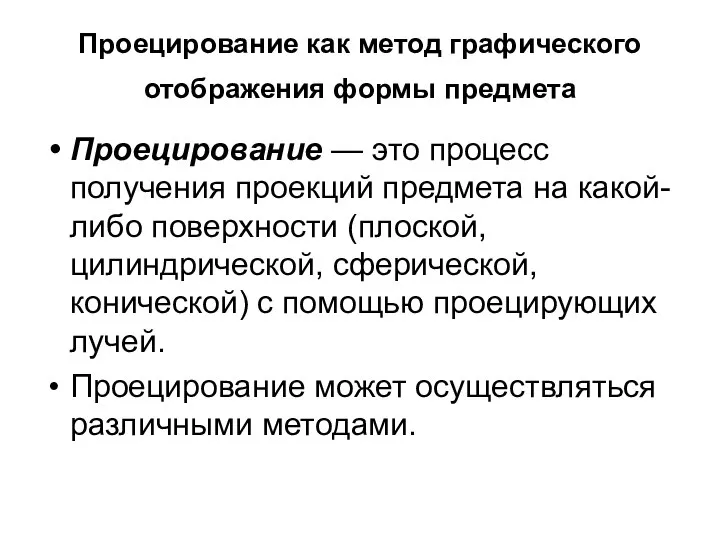 Проецирование как метод графического отображения формы предмета

• Проецирование — это процесс получения проекций предмета на какой-либо поверхности (плоской, цилиндрической, сферической, конической) с помощью проецирующих лучей.

• Проецирование может осуществляться различными методами.